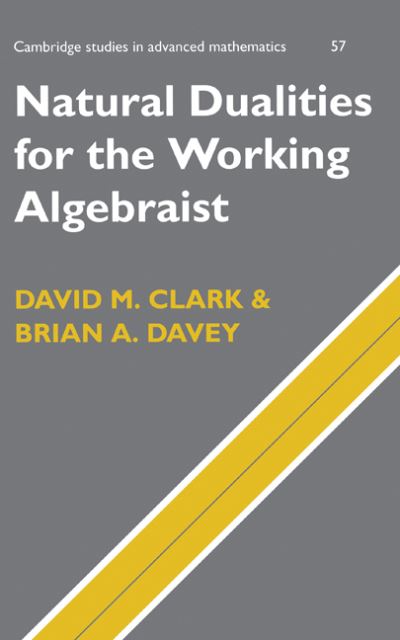 Cambridge studies in advanced mathematics 57

Natural Dualities for the Working Algebraist

DAVID M. CLARK & BRIAN A. DAVEY